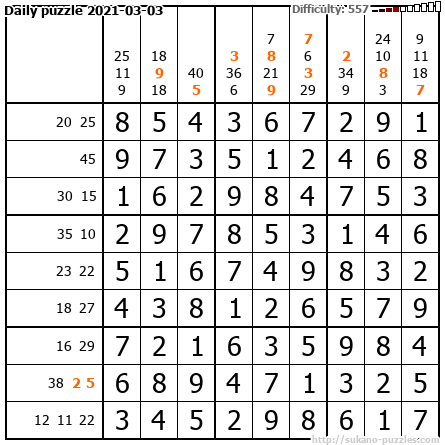 Daily puzzle 2021-03-03

Difficulty: 557

|  | 25 11 9 | 18 9 18 | 40 5 | 3 36 6 | 7 8 21 9 | 7 6 3 29 | 2 34 9 | 24 10 8 3 | 9 11 18 7 |
|---|---|---|---|---|---|---|---|---|---|
| 20 25 | 8 | 5 | 4 | 3 | 6 | 7 | 2 | 9 | 1 |
| 45 | 9 | 7 | 3 | 5 | 1 | 2 | 4 | 6 | 8 |
| 30 15 | 1 | 6 | 2 | 9 | 8 | 4 | 7 | 5 | 3 |
| 35 10 | 2 | 9 | 7 | 8 | 5 | 3 | 1 | 4 | 6 |
| 23 22 | 5 | 1 | 6 | 7 | 4 | 9 | 8 | 3 | 2 |
| 18 27 | 4 | 3 | 8 | 1 | 2 | 6 | 5 | 7 | 9 |
| 16 29 | 7 | 2 | 1 | 6 | 3 | 5 | 9 | 8 | 4 |
| 38 2 5 | 6 | 8 | 9 | 4 | 7 | 1 | 3 | 2 | 5 |
| 12 11 22 | 3 | 4 | 5 | 2 | 9 | 8 | 6 | 1 | 7 |

http://sukano-puzzles.com